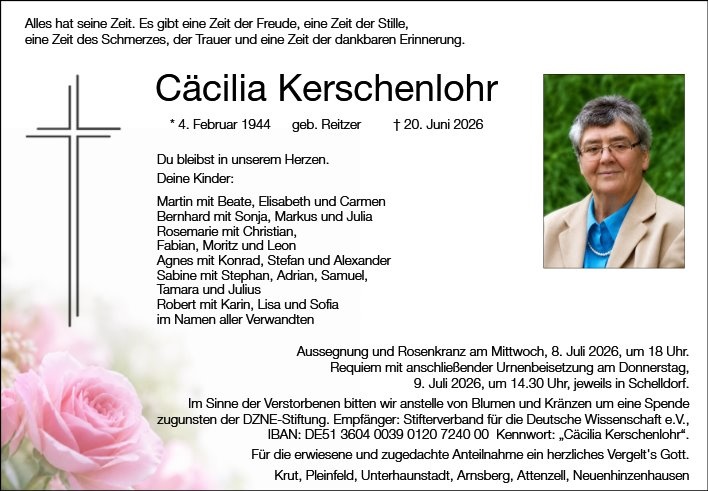 Alles hat seine Zeit. Es gibt eine Zeit der Freude, eine Zeit der Stille, eine Zeit des Schmerzes, der Trauer und eine Zeit der dankbaren Erinnerung.

Cäcilia Kerschenlohr

* 4. Februar 1944 geb. Reitzer † 20. Juni 2026

Du bleibst in unserem Herzen.

Deine Kinder:

Martin mit Beate, Elisabeth und Carmen
Bernhard mit Sonja, Markus und Julia
Rosemarie mit Christian,
Fabian, Moritz und Leon
Agnes mit Konrad, Stefan und Alexander
Sabine mit Stephan, Adrian, Samuel,
Tamara und Julius
Robert mit Karin, Lisa und Sofia
im Namen aller Verwandten

Aussegnung und Rosenkranz am Mittwoch, 8. Juli 2026, um 18 Uhr.
Requiem mit anschließender Urnenbeisetzung am Donnerstag,
9. Juli 2026, um 14.30 Uhr, jeweils in Schelldorf.

Im Sinne der Verstorbenen bitten wir anstelle von Blumen und Kränzen um eine Spende zugunsten der DZNE-Stiftung. Empfänger: Stifterverband für die Deutsche Wissenschaft e.V., IBAN: DE51 3604 0039 0120 7240 00 Kennwort: „Cäcilia Kerschenlohr“.

Für die erwiesene und zugedachte Anteilnahme ein herzliches Vergelt's Gott.

Krut, Pleinfeld, Unterhaunstadt, Arnsberg, Attenzell, Neuenhinzenhausen